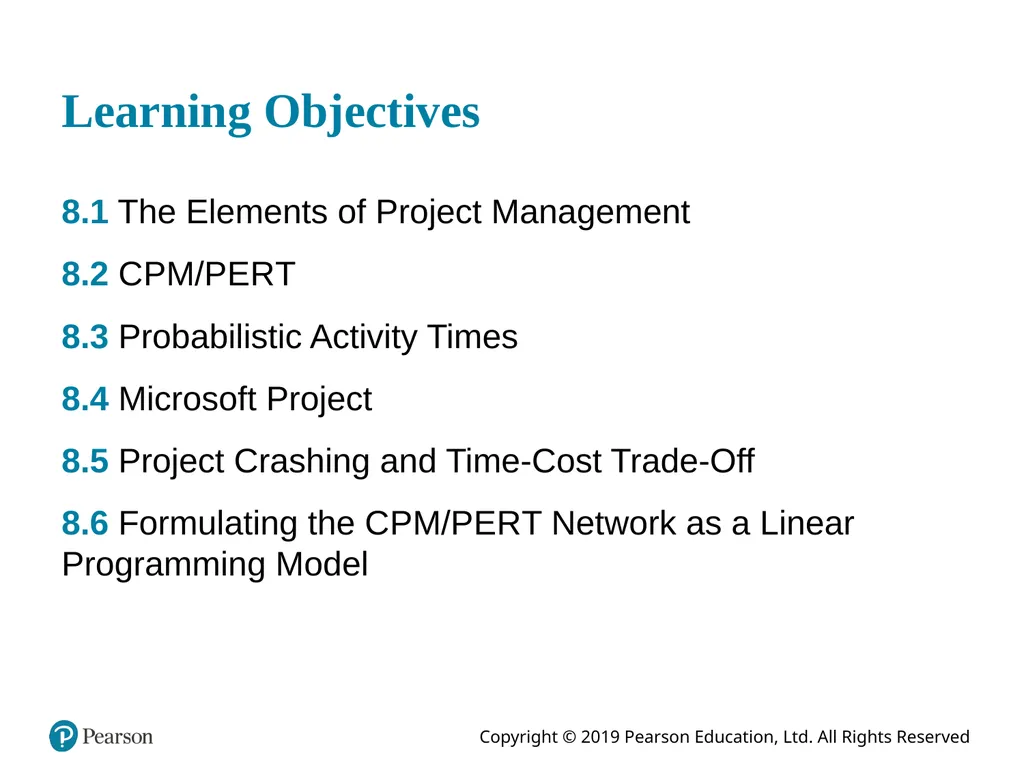 Learning Objectives

8.1 The Elements of Project Management

8.2 CPM/PERT

8.3 Probabilistic Activity Times

8.4 Microsoft Project

8.5 Project Crashing and Time-Cost Trade-Off

8.6 Formulating the CPM/PERT Network as a Linear Programming Model

Pearson

Copyright © 2019 Pearson Education, Ltd. All Rights Reserved